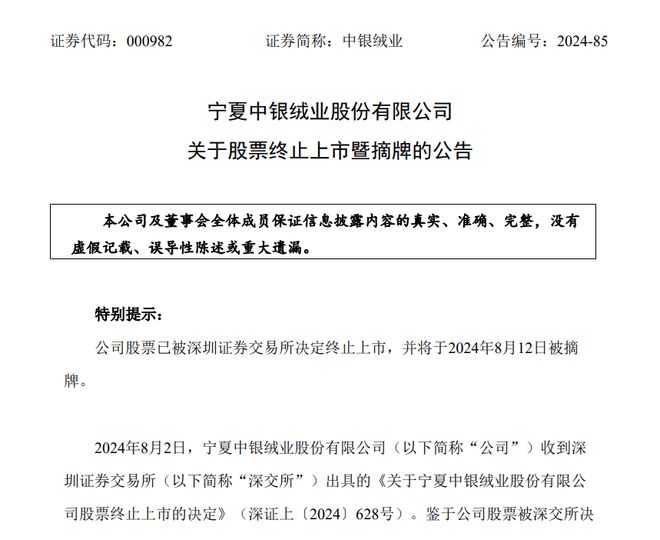 证券代码：000982　　证券简称：中银绒业　　公告编号：2024-85

宁夏中银绒业股份有限公司
关于股票终止上市暨摘牌的公告

本公司及董事会全体成员保证信息披露内容的真实、准确、完整，没有虚假记载、误导性陈述或重大遗漏。

特别提示：

公司股票已被深圳证券交易所决定终止上市，并将于2024年8月12日被摘牌。

2024年8月2日，宁夏中银绒业股份有限公司（以下简称“公司”）收到深圳证券交易所（以下简称“深交所”）出具的《关于宁夏中银绒业股份有限公司股票终止上市的决定》（深证上〔2024〕628号）。鉴于公司股票被深交所决